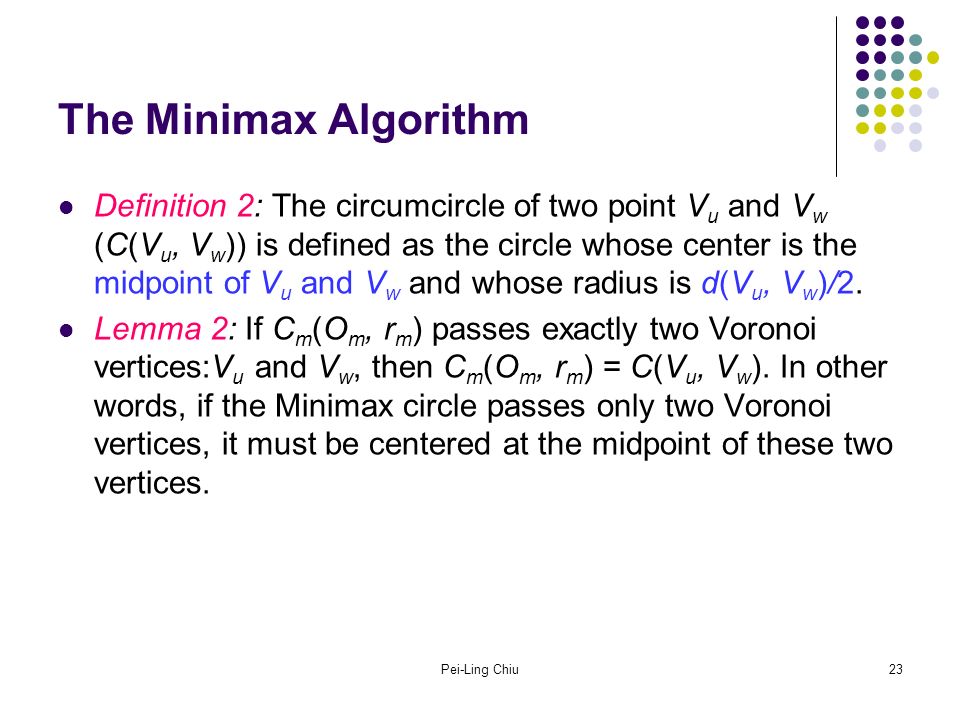 The Minimax Algorithm

- Definition 2: The circumcircle of two point $V_u$ and $V_w$ ($C(V_u, V_w)$) is defined as the circle whose center is the midpoint of $V_u$ and $V_w$ and whose radius is $d(V_u, V_w)/2$.
- Lemma 2: If $C_m(O_m, r_m)$ passes exactly two Voronoi vertices:$V_u$ and $V_w$, then $C_m(O_m, r_m) = C(V_u, V_w)$. In other words, if the Minimax circle passes only two Voronoi vertices, it must be centered at the midpoint of these two vertices.

Pei-Ling Chiu

23